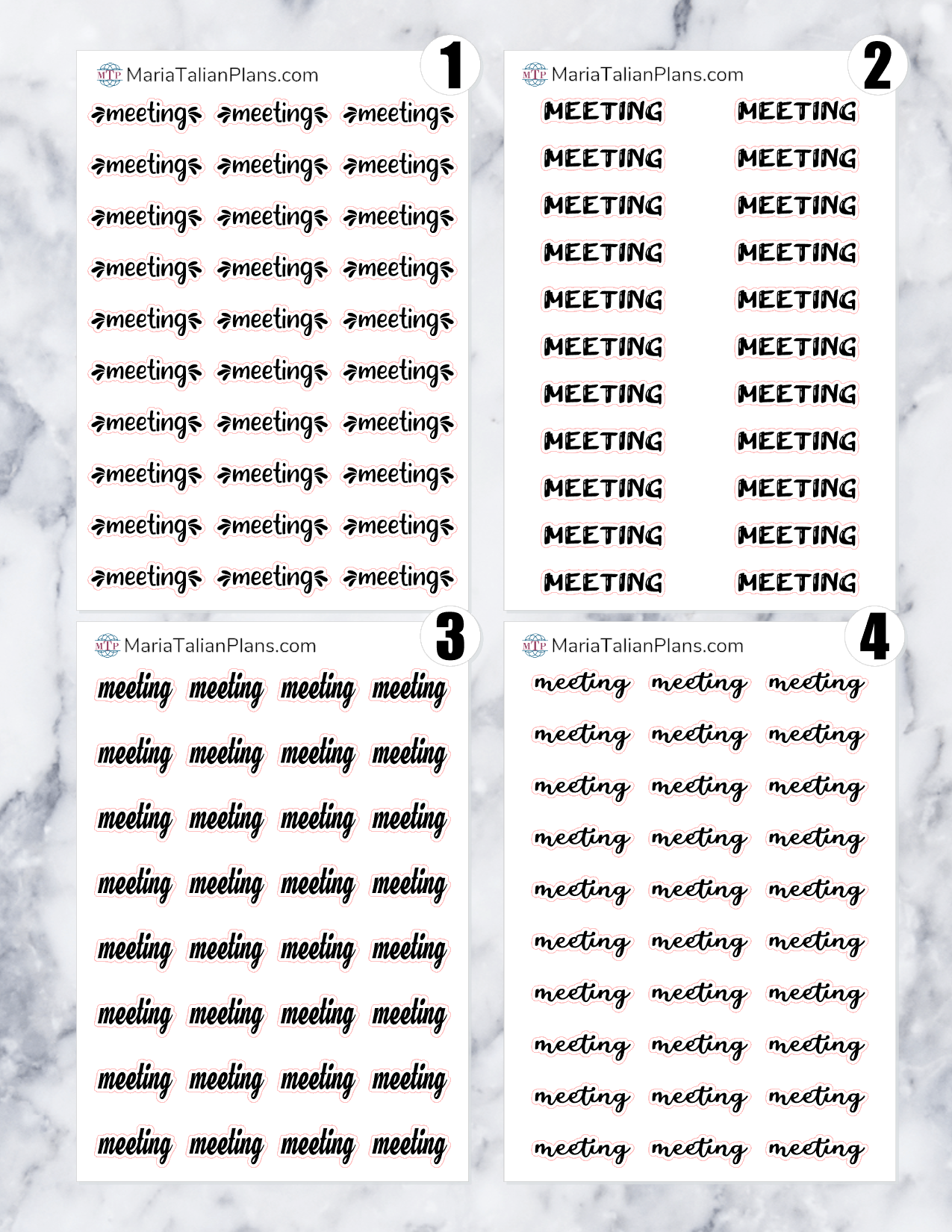 MTP MariaTalianPlans.com
1

meeting meeting meeting
meeting meeting meeting
meeting meeting meeting
meeting meeting meeting
meeting meeting meeting
meeting meeting meeting
meeting meeting meeting
meeting meeting meeting
meeting meeting meeting
meeting meeting meeting

MTP MariaTalianPlans.com
2

MEETING MEETING
MEETING MEETING
MEETING MEETING
MEETING MEETING
MEETING MEETING
MEETING MEETING
MEETING MEETING
MEETING MEETING
MEETING MEETING
MEETING MEETING
MEETING MEETING

MTP MariaTalianPlans.com
3

meeting meeting meeting meeting
meeting meeting meeting meeting
meeting meeting meeting meeting
meeting meeting meeting meeting
meeting meeting meeting meeting
meeting meeting meeting meeting
meeting meeting meeting meeting
meeting meeting meeting meeting

MTP MariaTalianPlans.com
4

meeting meeting meeting
meeting meeting meeting
meeting meeting meeting
meeting meeting meeting
meeting meeting meeting
meeting meeting meeting
meeting meeting meeting
meeting meeting meeting
meeting meeting meeting
meeting meeting meeting